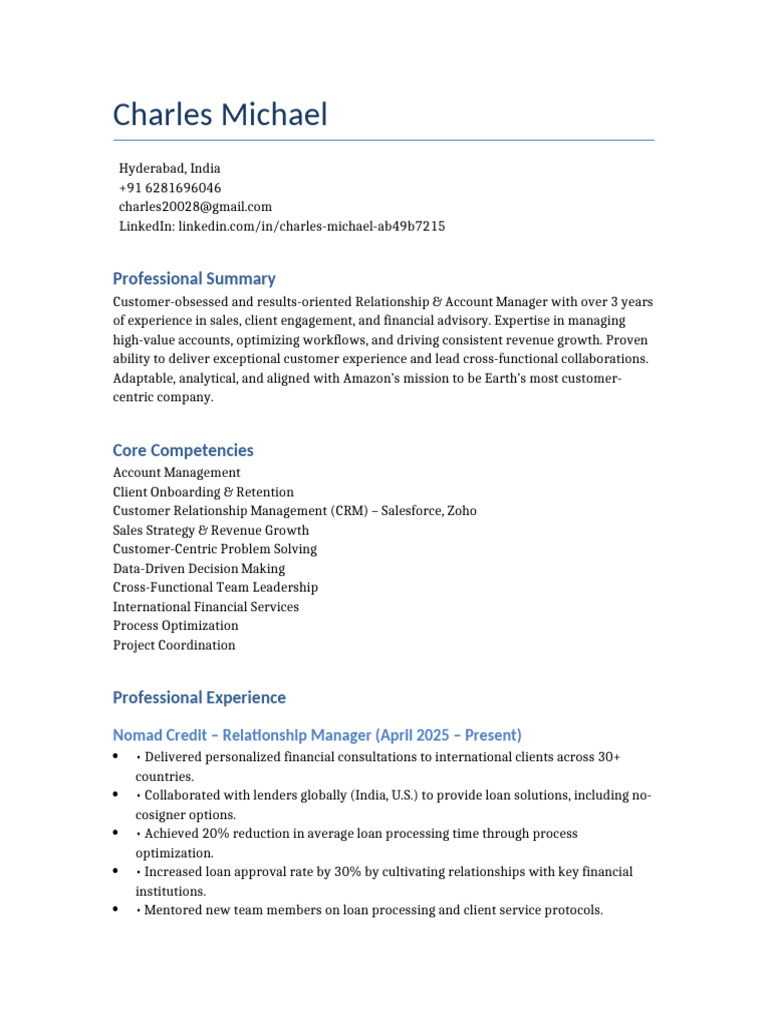 Charles Michael

Hyderabad, India
+91 6281696046
charles20028@gmail.com
LinkedIn: linkedin.com/in/charles-michael-ab49b7215

Professional Summary

Customer-obsessed and results-oriented Relationship & Account Manager with over 3 years of experience in sales, client engagement, and financial advisory. Expertise in managing high-value accounts, optimizing workflows, and driving consistent revenue growth. Proven ability to deliver exceptional customer experience and lead cross-functional collaborations. Adaptable, analytical, and aligned with Amazon's mission to be Earth's most customer-centric company.

Core Competencies

Account Management
Client Onboarding & Retention
Customer Relationship Management (CRM) – Salesforce, Zoho
Sales Strategy & Revenue Growth
Customer-Centric Problem Solving
Data-Driven Decision Making
Cross-Functional Team Leadership
International Financial Services
Process Optimization
Project Coordination

Professional Experience

Nomad Credit – Relationship Manager (April 2025 – Present)

• • Delivered personalized financial consultations to international clients across 30+ countries.
• • Collaborated with lenders globally (India, U.S.) to provide loan solutions, including no-cosigner options.
• • Achieved 20% reduction in average loan processing time through process optimization.
• • Increased loan approval rate by 30% by cultivating relationships with key financial institutions.
• • Mentored new team members on loan processing and client service protocols.